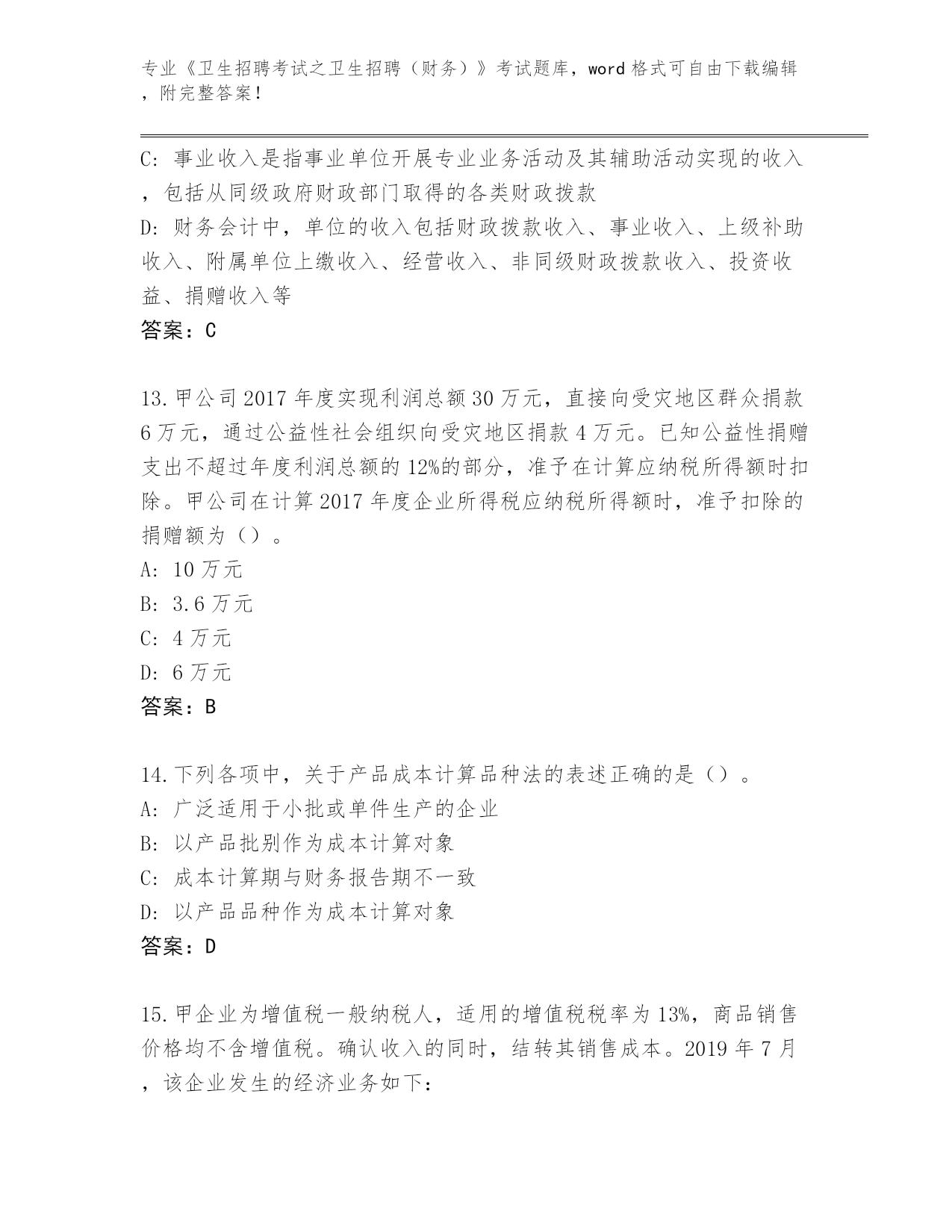 专业《卫生招聘考试之卫生招聘（财务）》考试题库，word 格式可自由下载编辑，附完整答案！

C: 事业收入是指事业单位开展专业业务活动及其辅助活动实现的收入，包括从同级政府财政部门取得的各类财政拨款
D: 财务会计中，单位的收入包括财政拨款收入、事业收入、上级补助收入、附属单位上缴收入、经营收入、非同级财政拨款收入、投资收益、捐赠收入等
答案：C

13.甲公司 2017 年度实现利润总额 30 万元，直接向受灾地区群众捐款 6 万元，通过公益性社会组织向受灾地区捐款 4 万元。已知公益性捐赠支出不超过年度利润总额的 12%的部分，准予在计算应纳税所得额时扣除。甲公司在计算 2017 年度企业所得税应纳税所得额时，准予扣除的捐赠额为（）。
A: 10 万元
B: 3.6 万元
C: 4 万元
D: 6 万元
答案：B

14.下列各项中，关于产品成本计算品种法的表述正确的是（）。
A: 广泛适用于小批或单件生产的企业
B: 以产品批别作为成本计算对象
C: 成本计算期与财务报告期不一致
D: 以产品品种作为成本计算对象
答案：D

15.甲企业为增值税一般纳税人，适用的增值税税率为 13%，商品销售价格均不含增值税。确认收入的同时，结转其销售成本。2019 年 7 月，该企业发生的经济业务如下：